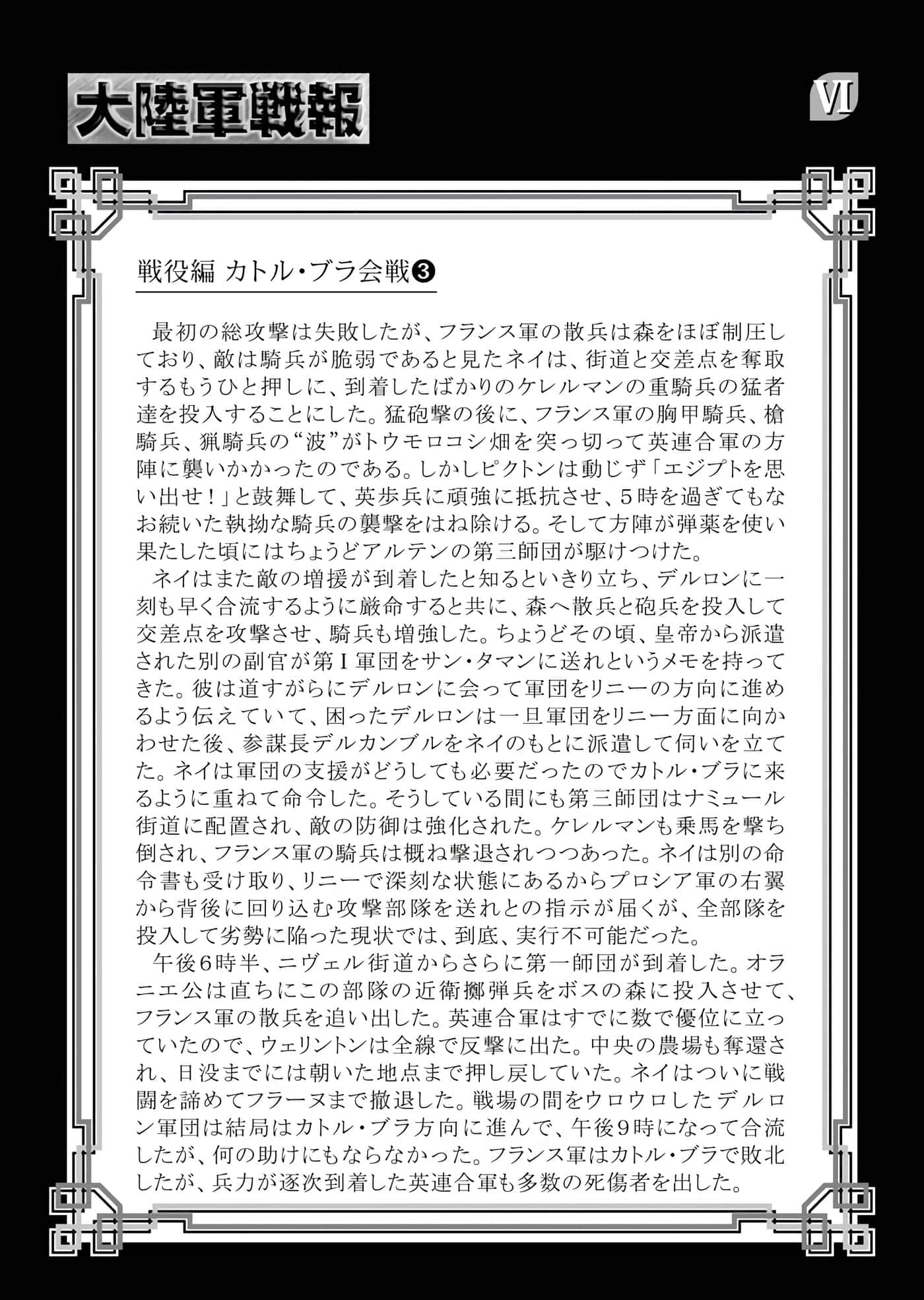 大陸軍戦報

VI

戦役編 カトル・ブラ会戦❸

最初の総攻撃は失敗したが、フランス軍の散兵は森をほぼ制圧しており、敵は騎兵が脆弱であると見たネイは、街道と交差点を奪取するもうひと押しに、到着したばかりのケレルマンの重騎兵の猛者達を投入することにした。猛砲撃の後に、フランス軍の胸甲騎兵、槍騎兵、猟騎兵の“波”がトウモロコシ畑を突っ切って英連合軍の方陣に襲いかかったのである。しかしピクトンは動じず「エジプトを思い出せ！」と鼓舞して、英歩兵に頑強に抵抗させ、5時を過ぎてもなお続いた執拗な騎兵の襲撃をはね除ける。そして方陣が弾薬を使い果たした頃にはちょうどアルテンの第三師団が駆けつけた。

ネイはまた敵の増援が到着したと知るといきり立ち、デルロンに一刻も早く合流するように厳命すると共に、森へ散兵と砲兵を投入して交差点を攻撃させ、騎兵も増強した。ちょうどその頃、皇帝から派遣された別の副官が第I軍団をサン・タマンに送れというメモを持ってきた。彼は道すがらにデルロンに会って軍団をリニーの方向に進めるよう伝えていて、困ったデルロンは一旦軍団をリニー方面に向かわせた後、参謀長デルカンブルをネイのもとに派遣して伺いを立てた。ネイは軍団の支援がどうしても必要だったのでカトル・ブラに来るように重ねて命令した。そうしている間にも第三師団はナミュール街道に配置され、敵の防御は強化された。ケレルマンも乗馬を撃ち倒され、フランス軍の騎兵は概ね撃退されつつあった。ネイは別の命令書も受け取り、リニーで深刻な状態にあるからプロシア軍の右翼から背後に回り込む攻撃部隊を送れとの指示が届くが、全部隊を投入して劣勢に陥った現状では、到底、実行不可能だった。

午後6時半、ニヴェル街道からさらに第一師団が到着した。オラニエ公は直ちにこの部隊の近衛擲弾兵をボスの森に投入させて、フランス軍の散兵を追い出した。英連合軍はすでに数で優位に立っていたので、ウェリントンは全線で反撃に出た。中央の農場も奪還され、日没までには朝いた地点まで押し戻していた。ネイはついに戦闘を諦めてフラーヌまで撤退した。戦場の間をウロウロしたデルロン軍団は結局はカトル・ブラ方向に進んで、午後9時になって合流したが、何の助けにもならなかった。フランス軍はカトル・ブラで敗北したが、兵力が逐次到着した英連合軍も多数の死傷者を出した。